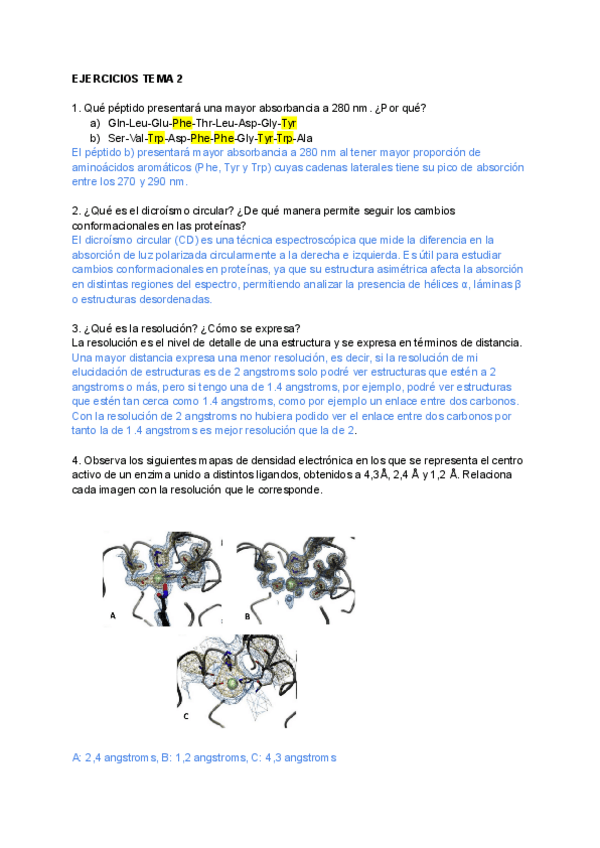 EJERCICIOS TEMA 2

1. Qué péptido presentará una mayor absorbancia a 280 nm. ¿Por qué?
a) Gln-Leu-Glu-Phe-Thr-Leu-Asp-Gly-Tyr
b) Ser-Val-Trp-Asp-Phe-Phe-Gly-Tyr-Trp-Ala
El péptido b) presentará mayor absorbancia a 280 nm al tener mayor proporción de aminoácidos aromáticos (Phe, Tyr y Trp) cuyas cadenas laterales tiene su pico de absorción entre los 270 y 290 nm.

2. ¿Qué es el dicroísmo circular? ¿De qué manera permite seguir los cambios conformacionales en las proteínas?
El dicroísmo circular (CD) es una técnica espectroscópica que mide la diferencia en la absorción de luz polarizada circularmente a la derecha e izquierda. Es útil para estudiar cambios conformacionales en proteínas, ya que su estructura asimétrica afecta la absorción en distintas regiones del espectro, permitiendo analizar la presencia de hélices α, láminas β o estructuras desordenadas.

3. ¿Qué es la resolución? ¿Cómo se expresa?
La resolución es el nivel de detalle de una estructura y se expresa en términos de distancia.
Una mayor distancia expresa una menor resolución, es decir, si la resolución de mi elucidación de estructuras es de 2 angstroms solo podré ver estructuras que estén a 2 angstroms o más, pero si tengo una de 1.4 angstroms, por ejemplo, podré ver estructuras que estén tan cerca como 1.4 angstroms, como por ejemplo un enlace entre dos carbonos. Con la resolución de 2 angstroms no hubiera podido ver el enlace entre dos carbonos por tanto la de 1.4 angstroms es mejor resolución que la de 2.

4. Observa los siguientes mapas de densidad electrónica en los que se representa el centro activo de un enzima unido a distintos ligandos, obtenidos a 4,3Å, 2,4 Å y 1,2 Å. Relaciona cada imagen con la resolución que le corresponde.

A

B

C

A: 2,4 angstroms, B: 1,2 angstroms, C: 4,3 angstroms